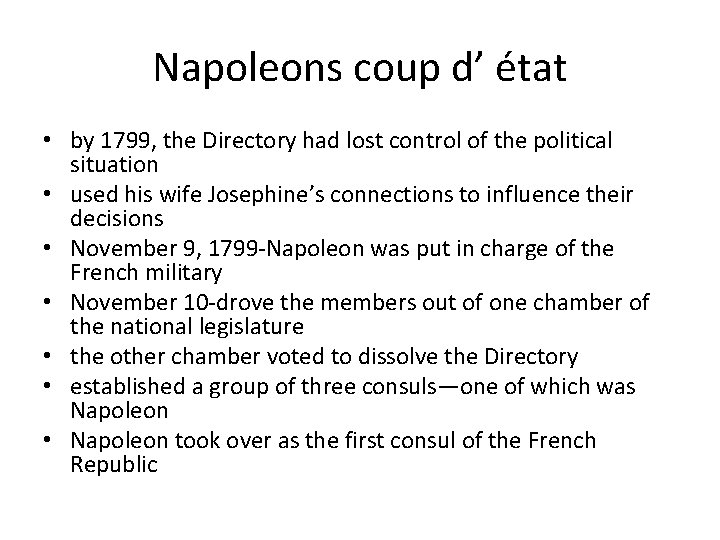 Napoleons coup d' état

• by 1799, the Directory had lost control of the political situation
• used his wife Josephine's connections to influence their decisions
• November 9, 1799-Napoleon was put in charge of the French military
• November 10-drove the members out of one chamber of the national legislature
• the other chamber voted to dissolve the Directory
• established a group of three consuls—one of which was Napoleon
• Napoleon took over as the first consul of the French Republic